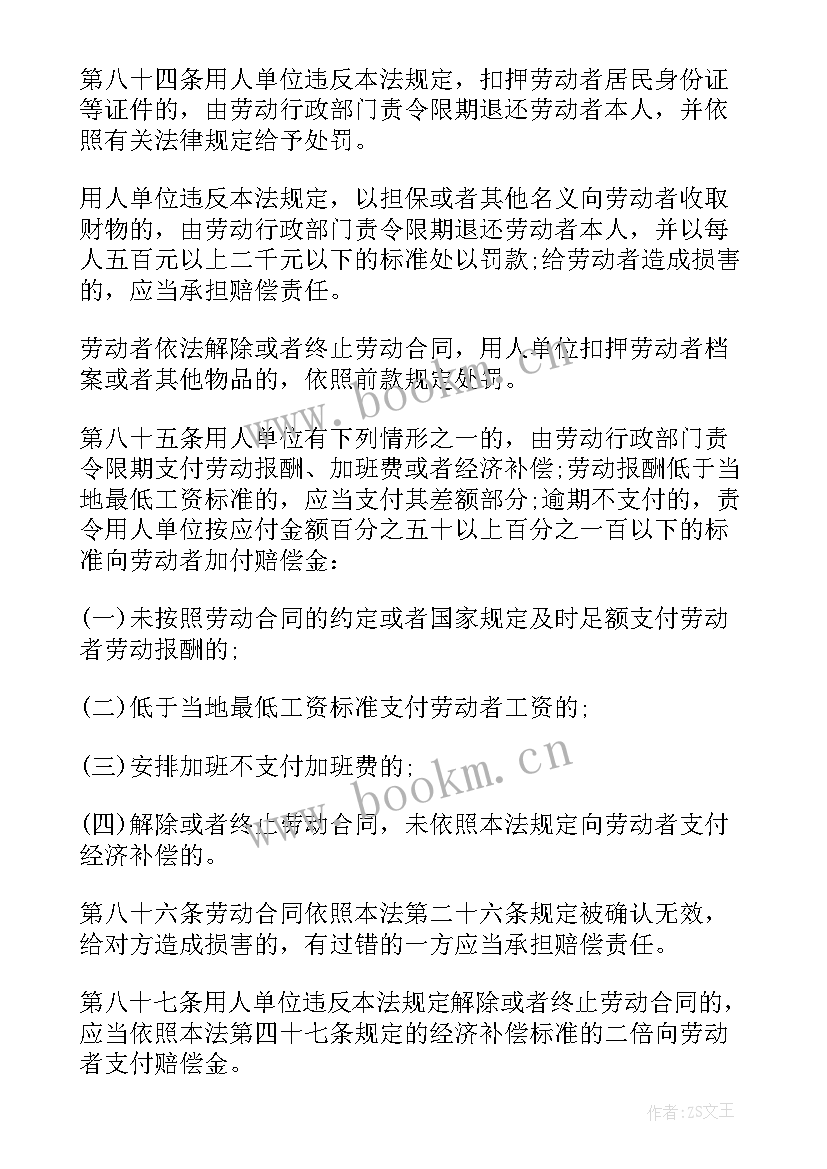 第八十四条用人单位违反本法规定，扣押劳动者居民身份证等证件的，由劳动行政部门责令限期退还劳动者本人，并依照有关法律规定给予处罚。

用人单位违反本法规定，以担保或者其他名义向劳动者收取财物的，由劳动行政部门责令限期退还劳动者本人，并以每人五百元以上二千元以下的标准处以罚款;给劳动者造成损害的，应当承担赔偿责任。

劳动者依法解除或者终止劳动合同，用人单位扣押劳动者档案或者其他物品的，依照前款规定处罚。

第八十五条用人单位有下列情形之一的，由劳动行政部门责令限期支付劳动报酬、加班费或者经济补偿;劳动报酬低于当地最低工资标准的，应当支付其差额部分;逾期不支付的，责令用人单位按应付金额百分之五十以上百分之一百以下的标准向劳动者加付赔偿金：

(一)未按照劳动合同的约定或者国家规定及时足额支付劳动者劳动报酬的;

(二)低于当地最低工资标准支付劳动者工资的;

(三)安排加班不支付加班费的;

(四)解除或者终止劳动合同，未依照本法规定向劳动者支付经济补偿的。

第八十六条劳动合同依照本法第二十六条规定被确认无效，给对方造成损害的，有过错的一方应当承担赔偿责任。

第八十七条用人单位违反本法规定解除或者终止劳动合同的，应当依照本法第四十七条规定的经济补偿标准的二倍向劳动者支付赔偿金。

www.bookm.cn

www.bookm.cn

作者:ZS文王